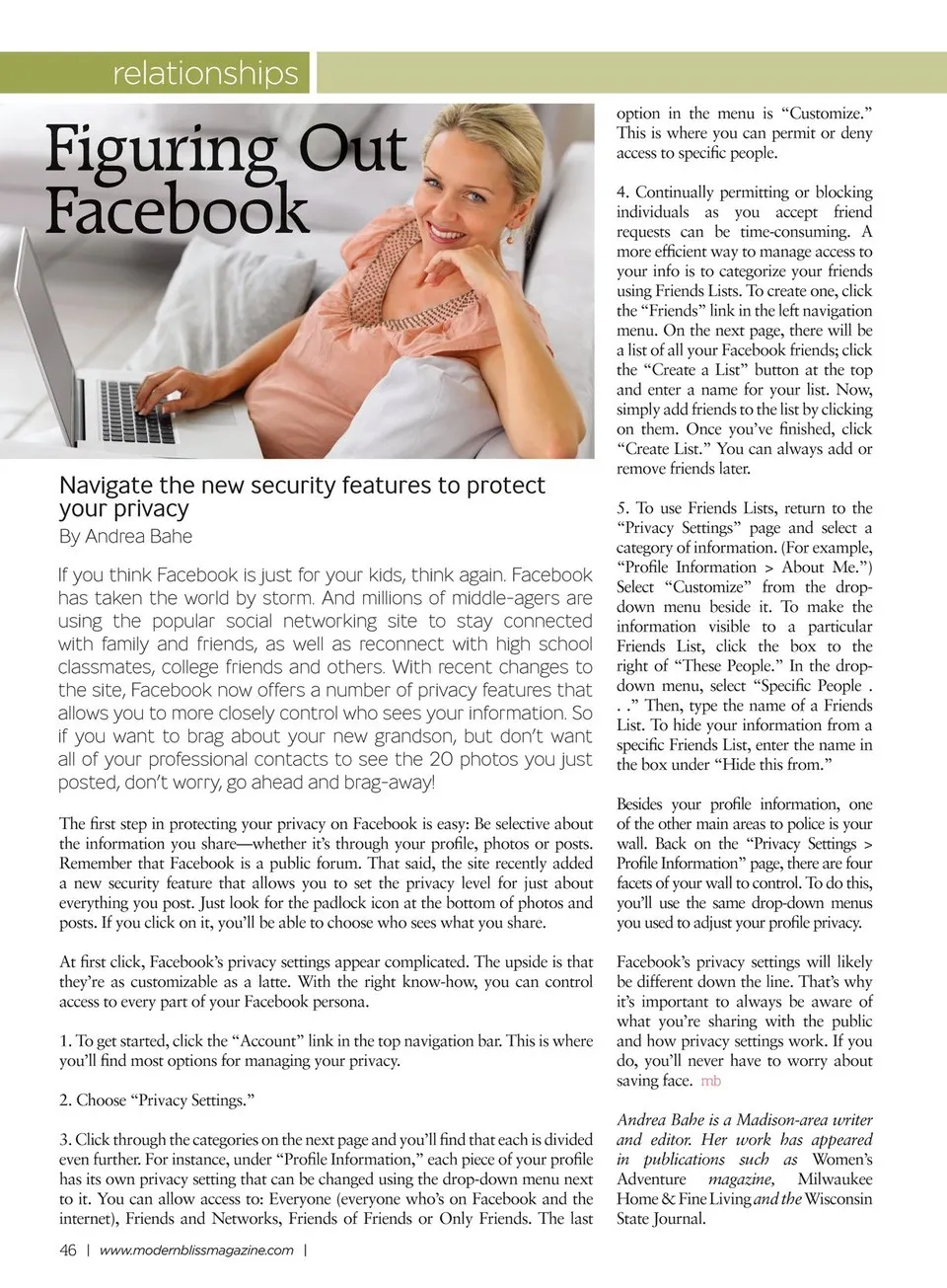 relationships

Figuring Out Facebook

Navigate the new security features to protect your privacy
By Andrea Bahe

If you think Facebook is just for your kids, think again. Facebook has taken the world by storm. And millions of middle-agers are using the popular social networking site to stay connected with family and friends, as well as reconnect with high school classmates, college friends and others. With recent changes to the site, Facebook now offers a number of privacy features that allows you to more closely control who sees your information. So if you want to brag about your new grandson, but don't want all of your professional contacts to see the 20 photos you just posted, don't worry, go ahead and brag-away!

The first step in protecting your privacy on Facebook is easy: Be selective about the information you share—whether it's through your profile, photos or posts. Remember that Facebook is a public forum. That said, the site recently added a new security feature that allows you to set the privacy level for just about everything you post. Just look for the padlock icon at the bottom of photos and posts. If you click on it, you'll be able to choose who sees what you share.

At first click, Facebook's privacy settings appear complicated. The upside is that they're as customizable as a latte. With the right know-how, you can control access to every part of your Facebook persona.

1. To get started, click the "Account" link in the top navigation bar. This is where you'll find most options for managing your privacy.

2. Choose "Privacy Settings."

3. Click through the categories on the next page and you'll find that each is divided even further. For instance, under "Profile Information," each piece of your profile has its own privacy setting that can be changed using the drop-down menu next to it. You can allow access to: Everyone (everyone who's on Facebook and the internet), Friends and Networks, Friends of Friends or Only Friends. The last option in the menu is "Customize." This is where you can permit or deny access to specific people.

4. Continually permitting or blocking individuals as you accept friend requests can be time-consuming. A more efficient way to manage access to your info is to categorize your friends using Friends Lists. To create one, click the "Friends" link in the left navigation menu. On the next page, there will be a list of all your Facebook friends; click the "Create a List" button at the top and enter a name for your list. Now, simply add friends to the list by clicking on them. Once you've finished, click "Create List." You can always add or remove friends later.

5. To use Friends Lists, return to the "Privacy Settings" page and select a category of information. (For example, "Profile Information > About Me.") Select "Customize" from the drop-down menu beside it. To make the information visible to a particular Friends List, click the box to the right of "These People." In the drop-down menu, select "Specific People . . ." Then, type the name of a Friends List. To hide your information from a specific Friends List, enter the name in the box under "Hide this from."

Besides your profile information, one of the other main areas to police is your wall. Back on the "Privacy Settings > Profile Information" page, there are four facets of your wall to control. To do this, you'll use the same drop-down menus you used to adjust your profile privacy.

Facebook's privacy settings will likely be different down the line. That's why it's important to always be aware of what you're sharing with the public and how privacy settings work. If you do, you'll never have to worry about saving face. mb

Andrea Bahe is a Madison-area writer and editor. Her work has appeared in publications such as Women's Adventure magazine, Milwaukee Home & Fine Living and the Wisconsin State Journal.

46 | www.modernblissmagazine.com |